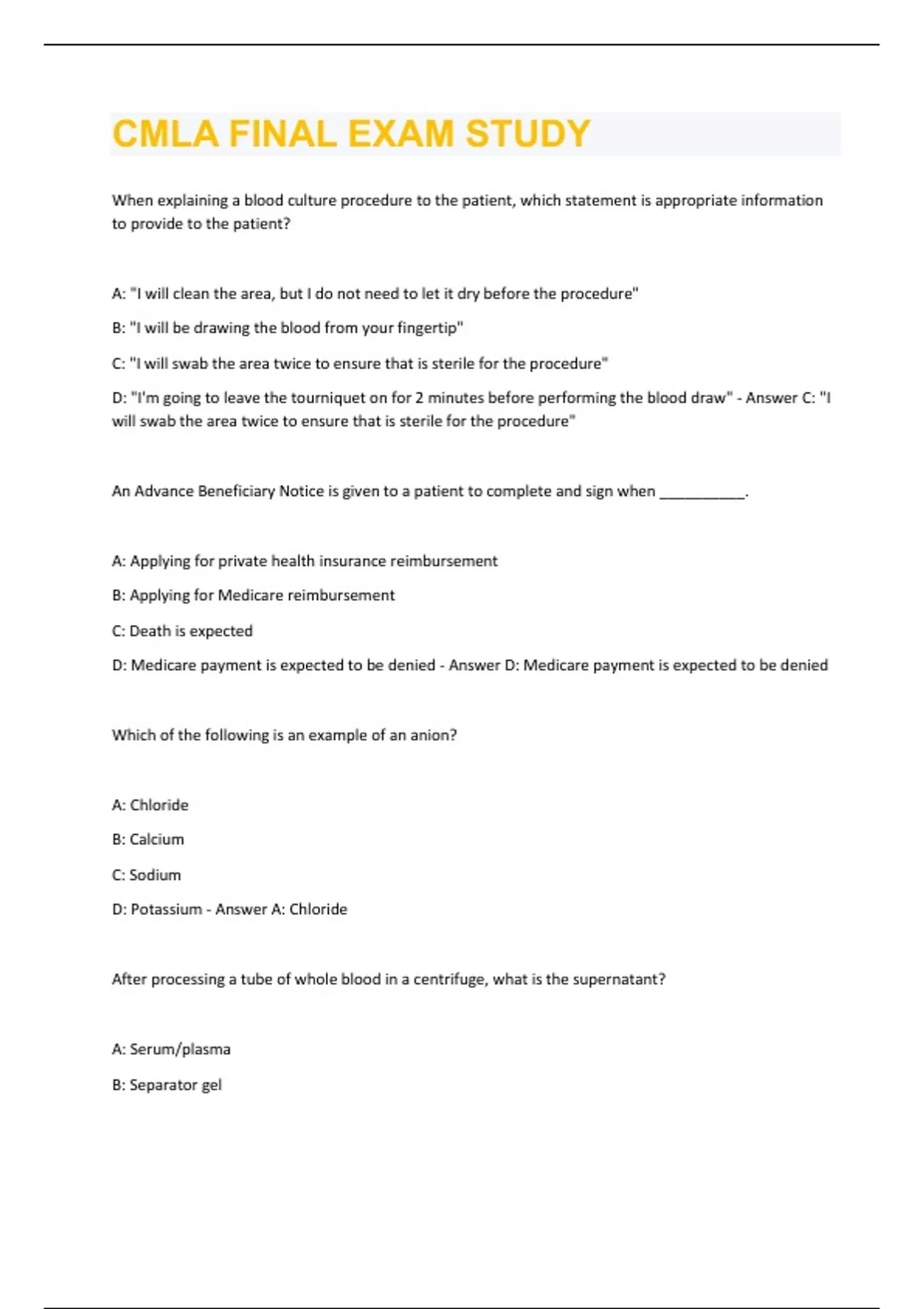 CMLA FINAL EXAM STUDY

When explaining a blood culture procedure to the patient, which statement is appropriate information to provide to the patient?

A: "I will clean the area, but I do not need to let it dry before the procedure"

B: "I will be drawing the blood from your fingertip"

C: "I will swab the area twice to ensure that is sterile for the procedure"

D: "I'm going to leave the tourniquet on for 2 minutes before performing the blood draw" - Answer C: "I will swab the area twice to ensure that is sterile for the procedure"

An Advance Beneficiary Notice is given to a patient to complete and sign when ___________.

A: Applying for private health insurance reimbursement

B: Applying for Medicare reimbursement

C: Death is expected

D: Medicare payment is expected to be denied - Answer D: Medicare payment is expected to be denied

Which of the following is an example of an anion?

A: Chloride

B: Calcium

C: Sodium

D: Potassium - Answer A: Chloride

After processing a tube of whole blood in a centrifuge, what is the supernatant?

A: Serum/plasma

B: Separator gel